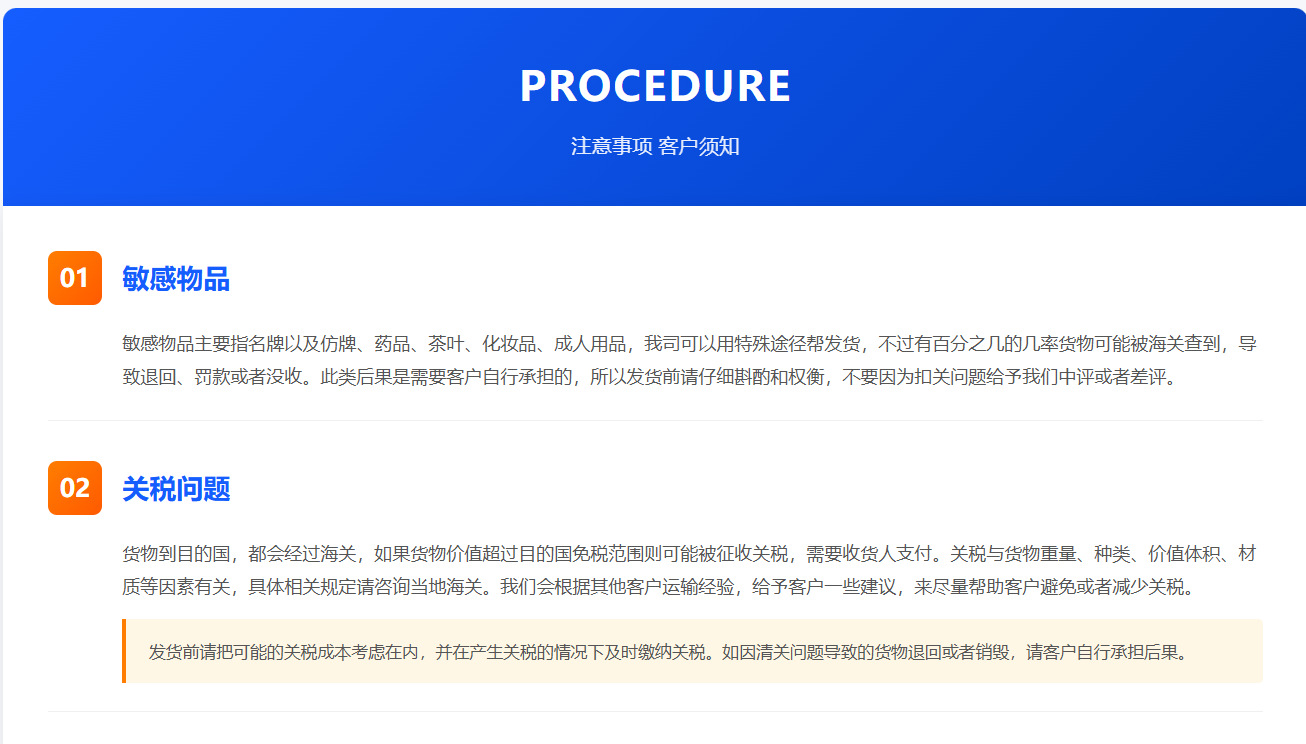 PROCEDURE

注意事项 客户须知

01 敏感物品

敏感物品主要指名牌以及仿牌、药品、茶叶、化妆品、成人用品，我司可以用特殊途径帮发货，不过有百分之几的几率货物可能被海关查到，导致退回、罚款或者没收。此类后果是需要客户自行承担的，所以发货前请仔细斟酌和权衡，不要因为扣关问题给予我们中评或者差评。

02 关税问题

货物到目的国，都会经过海关，如果货物价值超过目的国免税范围则可能被征收关税，需要收货人支付。关税与货物重量、种类、价值体积、材质等因素有关，具体相关规定请咨询当地海关。我们会根据其他客户运输经验，给予客户一些建议，来尽量帮助客户避免或者减少关税。

发货前请把可能的关税成本考虑在内，并在产生关税的情况下及时缴纳关税。如因清关问题导致的货物退回或者销毁，请客户自行承担后果。